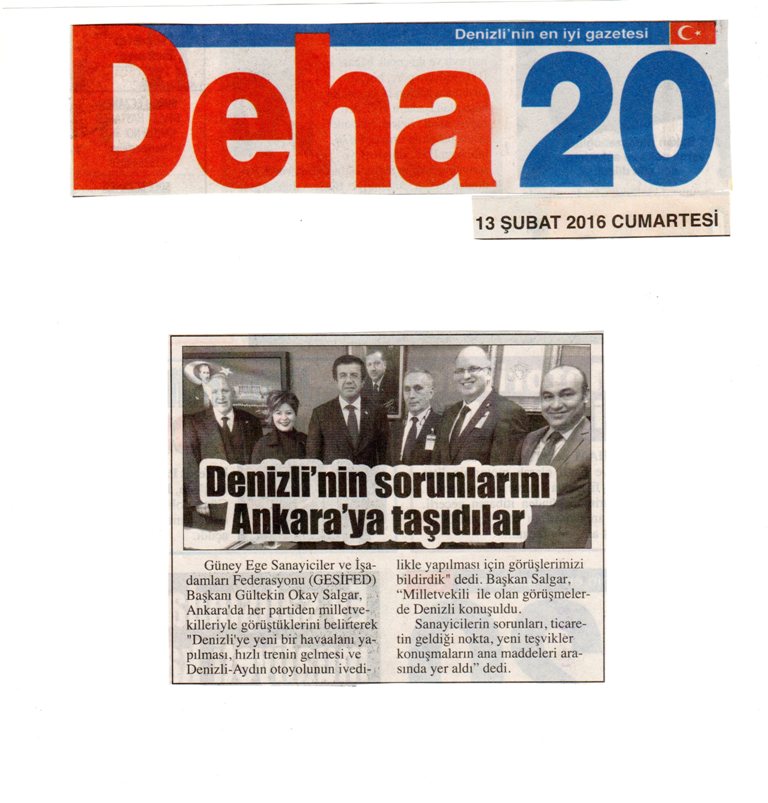 Denizli'nin en iyi gazetesi

Deha 20

13 ŞUBAT 2016 CUMARTESİ

Denizli'nin sorunlarını Ankara'ya taşıdılar

Güney Ege Sanayiciler ve İşadamları Federasyonu (GESİFED) Başkanı Gültekin Okay Salgar, Ankara'da her partiden milletvekilleriyle görüştüklerini belirterek "Denizli'ye yeni bir havaalanı yapılması, hızlı trenin gelmesi ve Denizli-Aydın otoyolunun ivedilikle yapılması için görüşlerimizi bildirdik" dedi. Başkan Salgar, "Milletvekili ile olan görüşmelerde Denizli konuşuldu.

Sanayicilerin sorunları, ticaretin geldiği nokta, yeni teşvikler konuşmaların ana maddeleri arasında yer aldı" dedi.